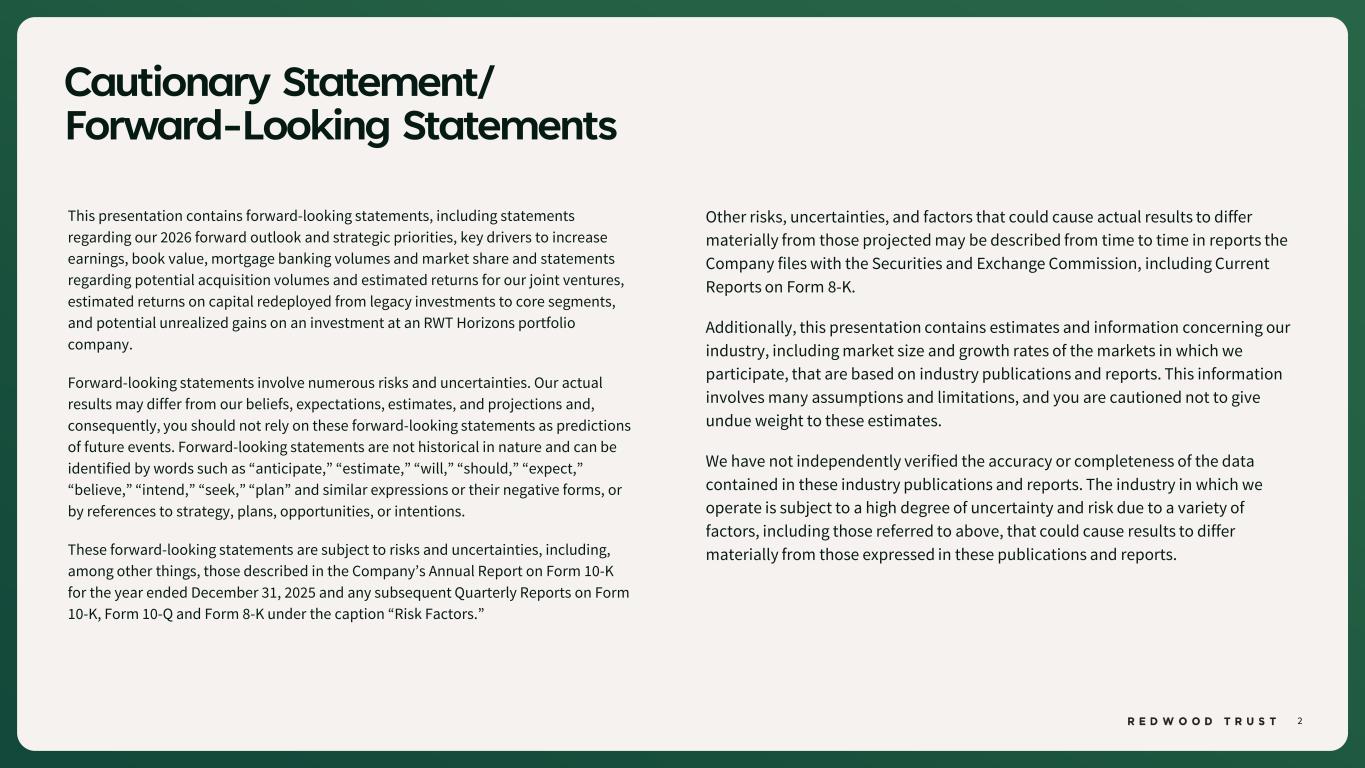 Cautionary Statement/
Forward-Looking Statements

This presentation contains forward-looking statements, including statements regarding our 2026 forward outlook and strategic priorities, key drivers to increase earnings, book value, mortgage banking volumes and market share and statements regarding potential acquisition volumes and estimated returns for our joint ventures, estimated returns on capital redeployed from legacy investments to core segments, and potential unrealized gains on an investment at an RWT Horizons portfolio company.

Forward-looking statements involve numerous risks and uncertainties. Our actual results may differ from our beliefs, expectations, estimates, and projections and, consequently, you should not rely on these forward-looking statements as predictions of future events. Forward-looking statements are not historical in nature and can be identified by words such as “anticipate,” “estimate,” “will,” “should,” “expect,” “believe,” “intend,” “seek,” “plan” and similar expressions or their negative forms, or by references to strategy, plans, opportunities, or intentions.

These forward-looking statements are subject to risks and uncertainties, including, among other things, those described in the Company’s Annual Report on Form 10-K for the year ended December 31, 2025 and any subsequent Quarterly Reports on Form 10-K, Form 10-Q and Form 8-K under the caption “Risk Factors.”

Other risks, uncertainties, and factors that could cause actual results to differ materially from those projected may be described from time to time in reports the Company files with the Securities and Exchange Commission, including Current Reports on Form 8-K.

Additionally, this presentation contains estimates and information concerning our industry, including market size and growth rates of the markets in which we participate, that are based on industry publications and reports. This information involves many assumptions and limitations, and you are cautioned not to give undue weight to these estimates.

We have not independently verified the accuracy or completeness of the data contained in these industry publications and reports. The industry in which we operate is subject to a high degree of uncertainty and risk due to a variety of factors, including those referred to above, that could cause results to differ materially from those expressed in these publications and reports.

REDWOOD TRUST 2